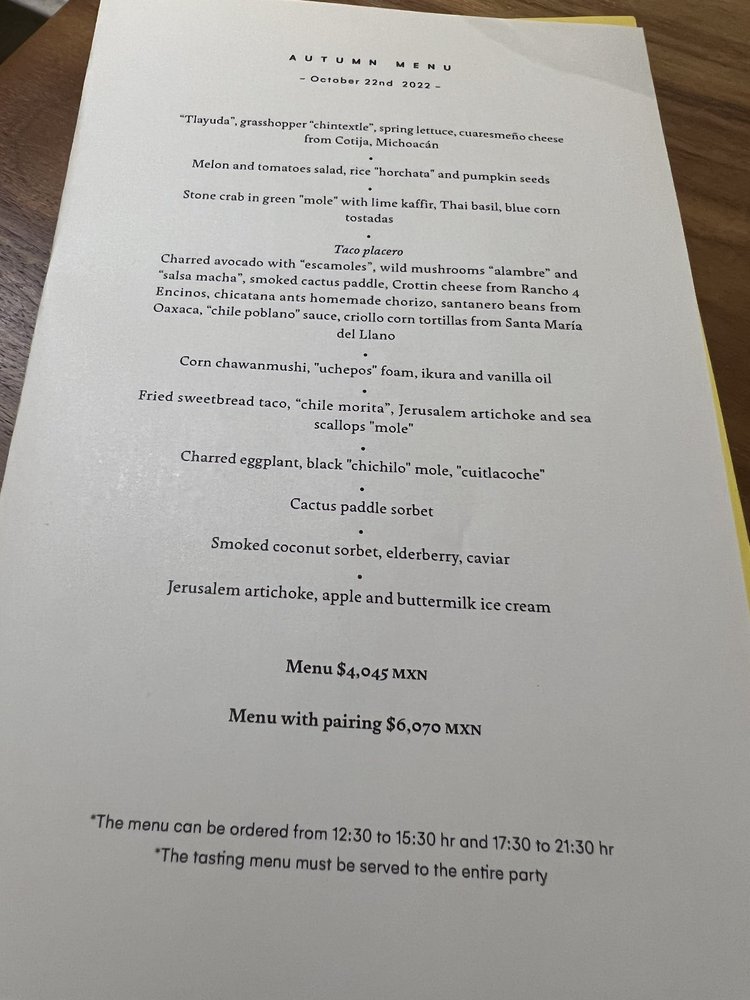 AUTUMN MENU

- October 22nd 2022 -

"Tlayuda", grasshopper "chintextle", spring lettuce, cuaresmeño cheese from Cotija, Michoacán

•

Melon and tomatoes salad, rice "horchata" and pumpkin seeds

•

Stone crab in green "mole" with lime kaffir, Thai basil, blue corn tostadas

•

Taco placero

Charred avocado with "escamoles", wild mushrooms "alambre" and "salsa macha", smoked cactus paddle, Crottin cheese from Rancho 4 Encinos, chicatana ants homemade chorizo, santanero beans from Oaxaca, "chile poblano" sauce, criollo corn tortillas from Santa María del Llano

•

Corn chawanmushi, "uchepos" foam, ikura and vanilla oil

•

Fried sweetbread taco, "chile morita", Jerusalem artichoke and sea scallops "mole"

•

Charred eggplant, black "chichilo" mole, "cuitlacoche"

•

Cactus paddle sorbet

•

Smoked coconut sorbet, elderberry, caviar

•

Jerusalem artichoke, apple and buttermilk ice cream

Menu $4,045 MXN

Menu with pairing $6,070 MXN

*The menu can be ordered from 12:30 to 15:30 hr and 17:30 to 21:30 hr

*The tasting menu must be served to the entire party